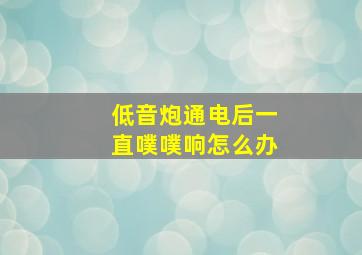 低音炮通电后一直噗噗响怎么办